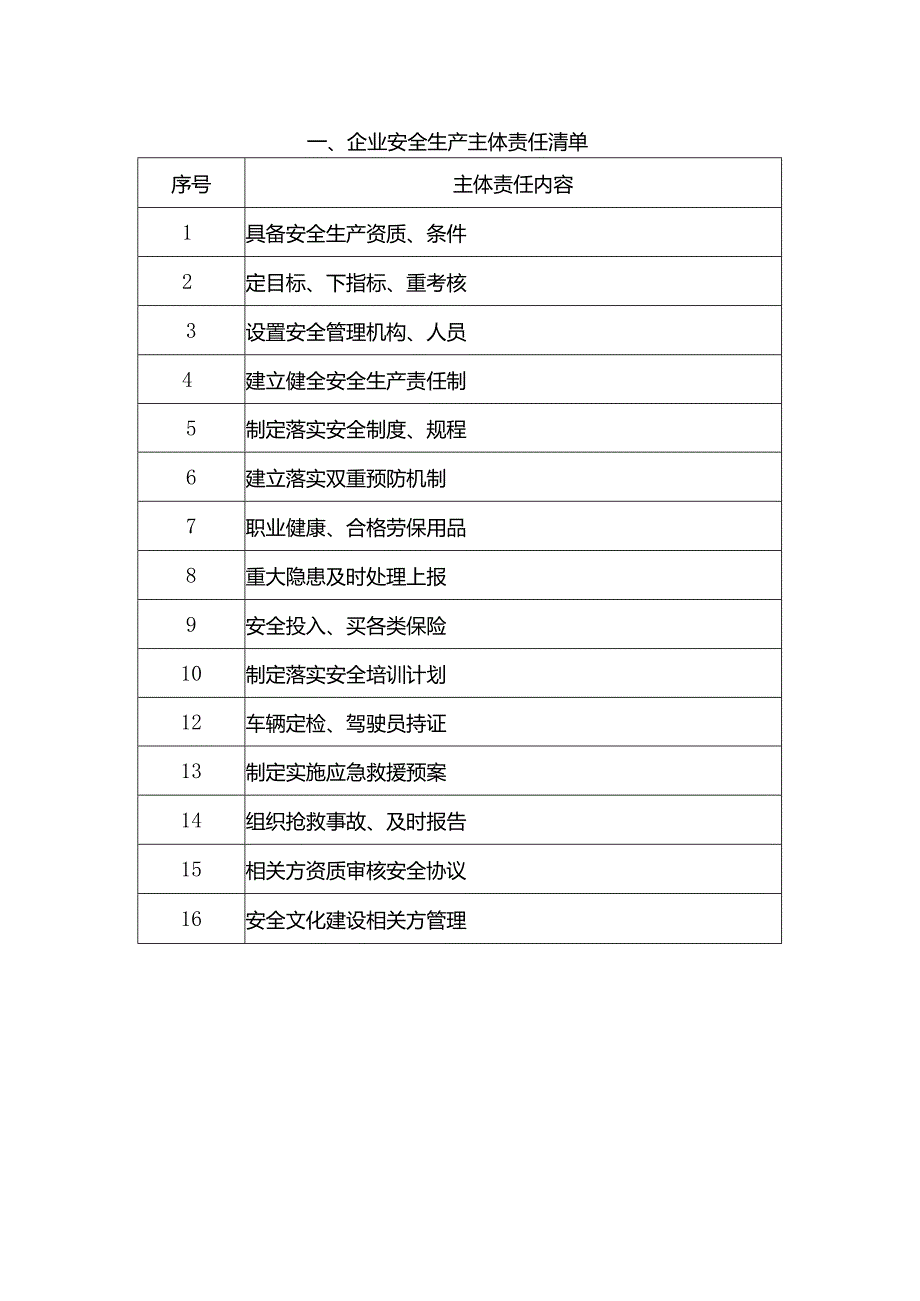 一、企业安全生产主体责任清单

| 序号 | 主体责任内容 |
|---|---|
| 1 | 具备安全生产资质、条件 |
| 2 | 定目标、下指标、重考核 |
| 3 | 设置安全管理机构、人员 |
| 4 | 建立健全安全生产责任制 |
| 5 | 制定落实安全制度、规程 |
| 6 | 建立落实双重预防机制 |
| 7 | 职业健康、合格劳保用品 |
| 8 | 重大隐患及时处理上报 |
| 9 | 安全投入、买各类保险 |
| 10 | 制定落实安全培训计划 |
| 12 | 车辆定检、驾驶员持证 |
| 13 | 制定实施应急救援预案 |
| 14 | 组织抢救事故、及时报告 |
| 15 | 相关方资质审核安全协议 |
| 16 | 安全文化建设相关方管理 |